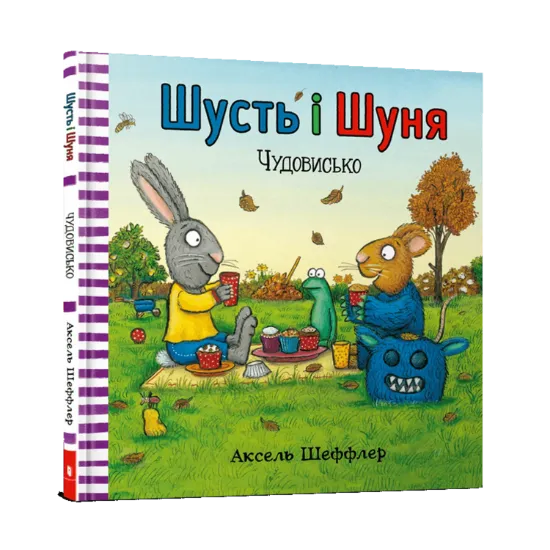 Шусть і Шуня
Чудовисько

Аксель Шеффлер

Шусть і Шуня
Чудовисько
Аксель Шеффлер